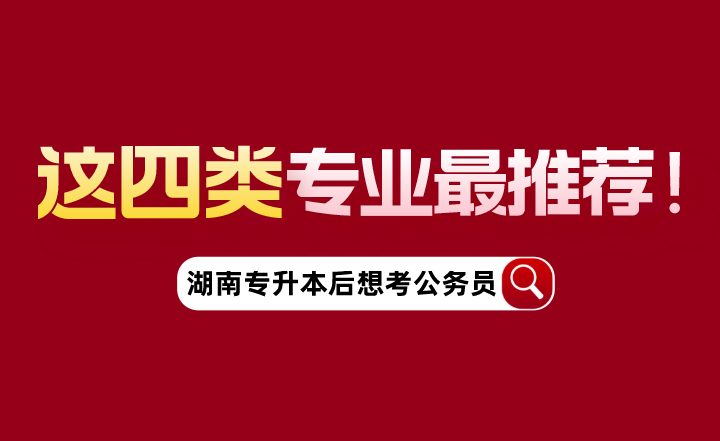 这四类专业最推荐！

湖南专升本后想考公务员